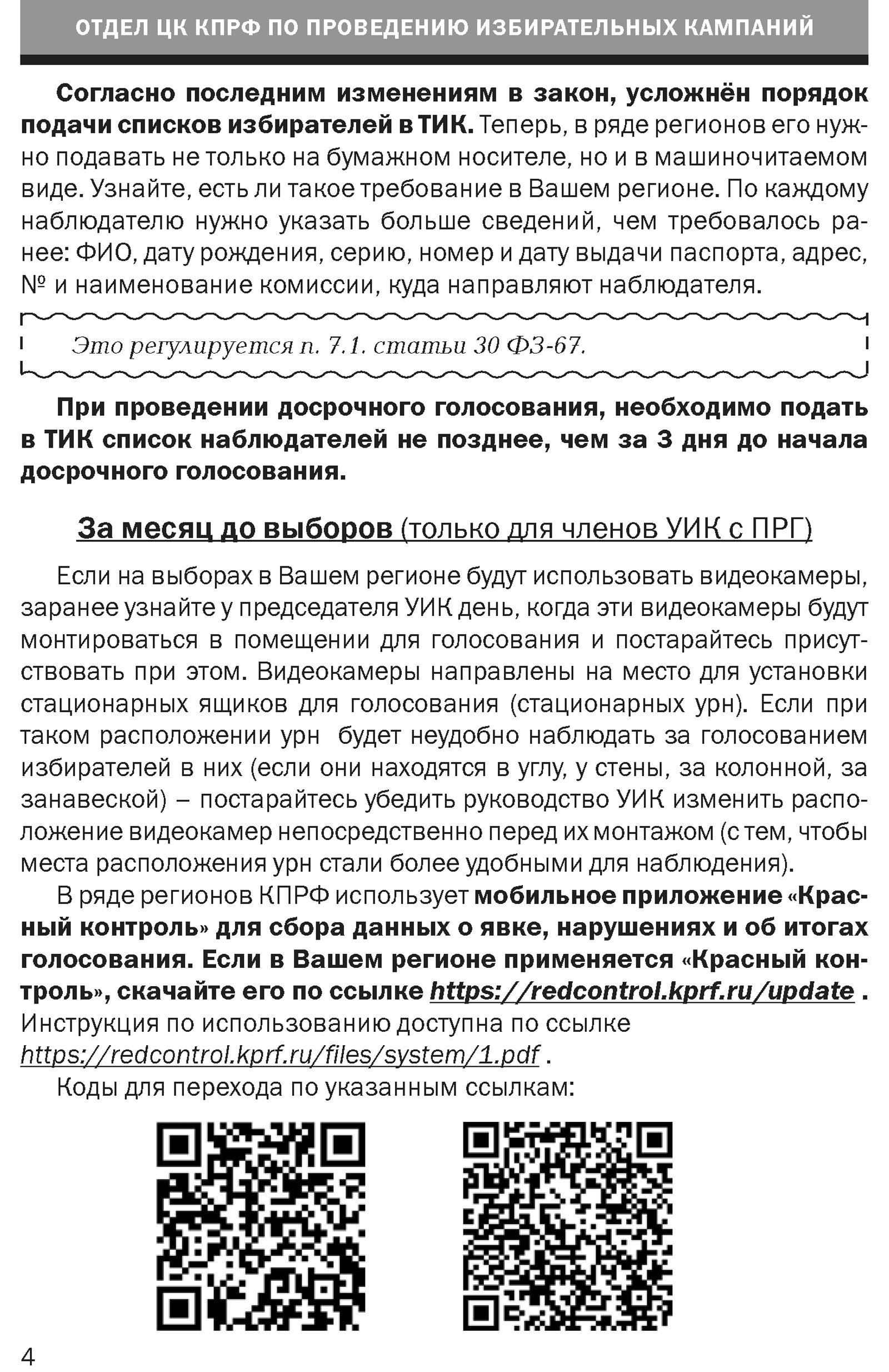 ОТДЕЛ ЦК КПРФ ПО ПРОВЕДЕНИЮ ИЗБИРАТЕЛЬНЫХ КАМПАНИЙ

Согласно последним изменениям в закон, усложнён порядок подачи списков избирателей в ТИК. Теперь, в ряде регионов его нужно подавать не только на бумажном носителе, но и в машиночитаемом виде. Узнайте, есть ли такое требование в Вашем регионе. По каждому наблюдателю нужно указать больше сведений, чем требовалось ранее: ФИО, дату рождения, серию, номер и дату выдачи паспорта, адрес, № и наименование комиссии, куда направляют наблюдателя.

Это регулируется п. 7.1. статьи 30 ФЗ-67.

При проведении досрочного голосования, необходимо подать в ТИК список наблюдателей не позднее, чем за 3 дня до начала досрочного голосования.

За месяц до выборов (только для членов УИК с ПРГ)

Если на выборах в Вашем регионе будут использовать видеокамеры, заранее узнайте у председателя УИК день, когда эти видеокамеры будут монтироваться в помещении для голосования и постарайтесь присутствовать при этом. Видеокамеры направлены на место для установки стационарных ящиков для голосования (стационарных урн). Если при таком расположении урн будет неудобно наблюдать за голосованием избирателей в них (если они находятся в углу, у стены, за колонной, за занавеской) – постарайтесь убедить руководство УИК изменить расположение видеокамер непосредственно перед их монтажом (с тем, чтобы места расположения урн стали более удобными для наблюдения).

В ряде регионов КПРФ использует мобильное приложение «Красный контроль» для сбора данных о явке, нарушениях и об итогах голосования. Если в Вашем регионе применяется «Красный контроль», скачайте его по ссылке https://redcontrol.kprf.ru/update .
Инструкция по использованию доступна по ссылке https://redcontrol.kprf.ru/files/system/1.pdf .

Коды для перехода по указанным ссылкам:

4